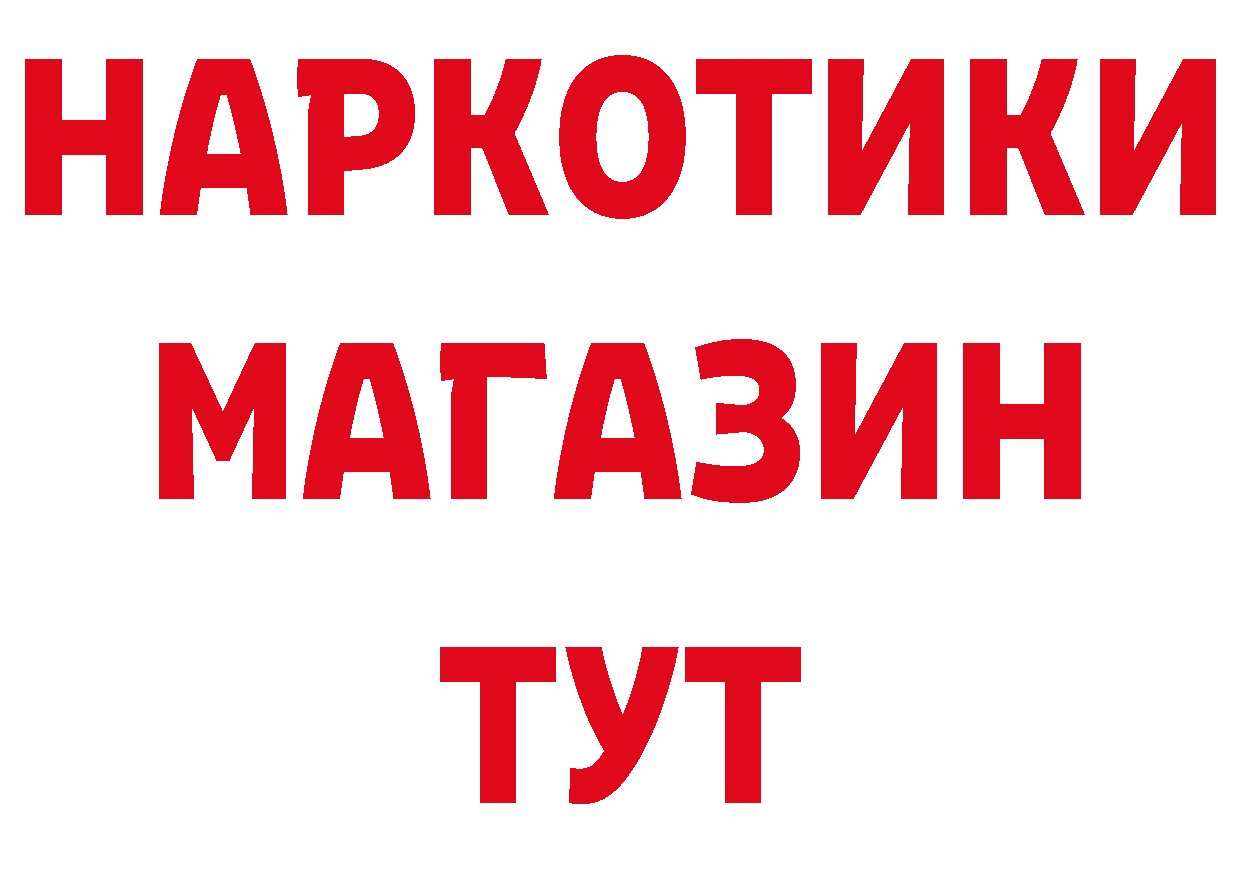 НАРКОТИКИ
МАГАЗИН
ТУТ